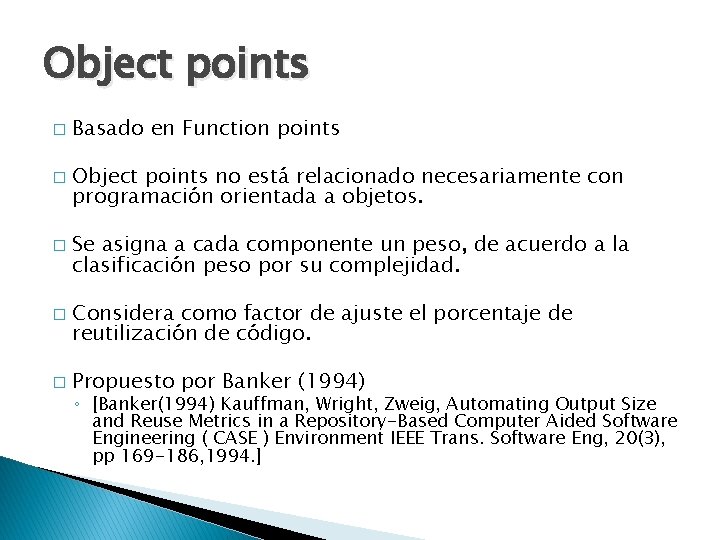 Object points

□ Basado en Function points

□ Object points no está relacionado necesariamente con programación orientada a objetos.

□ Se asigna a cada componente un peso, de acuerdo a la clasificación peso por su complejidad.

□ Considera como factor de ajuste el porcentaje de reutilización de código.

□ Propuesto por Banker (1994)
◦ [Banker(1994) Kauffman, Wright, Zweig, Automating Output Size and Reuse Metrics in a Repository-Based Computer Aided Software Engineering ( CASE ) Environment IEEE Trans. Software Eng, 20(3), pp 169-186,1994.]